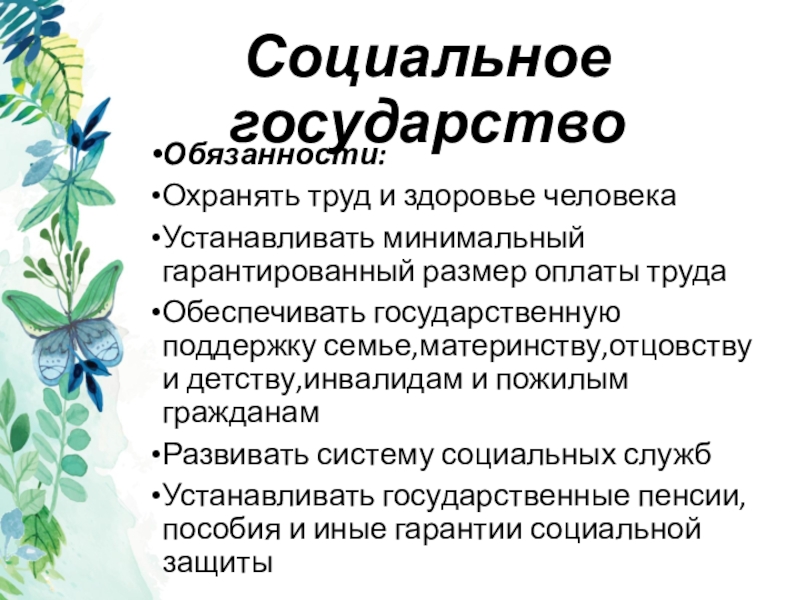 Социальное государство

•Обязанности:

•Охранять труд и здоровье человека

•Устанавливать минимальный гарантированный размер оплаты труда

•Обеспечивать государственную поддержку семье,материнству,отцовству и детству,инвалидам и пожилым гражданам

•Развивать систему социальных служб

•Устанавливать государственные пенсии, пособия и иные гарантии социальной защиты